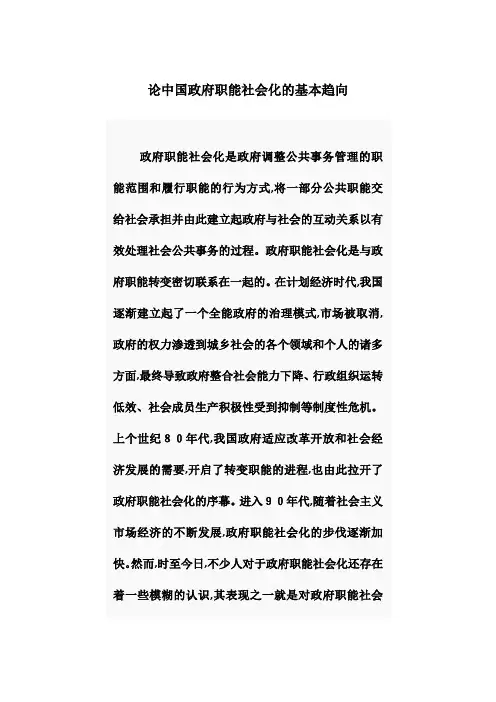 论中国政府职能社会化的基本趋向

政府职能社会化是政府调整公共事务管理的职能范围和履行职能的行为方式,将一部分公共职能交给社会承担并由此建立起政府与社会的互动关系以有效处理社会公共事务的过程。政府职能社会化是与政府职能转变密切联系在一起的。在计划经济时代,我国逐渐建立起了一个全能政府的治理模式,市场被取消,政府的权力渗透到城乡社会的各个领域和个人的诸多方面,最终导致政府整合社会能力下降、行政组织运转低效、社会成员生产积极性受到抑制等制度性危机。上个世纪80年代,我国政府适应改革开放和社会经济发展的需要,开启了转变职能的进程,也由此拉开了政府职能社会化的序幕。进入90年代,随着社会主义市场经济的不断发展,政府职能社会化的步伐逐渐加快。然而,时至今日,不少人对于政府职能社会化还存在着一些模糊的认识,其表现之一就是对政府职能社会